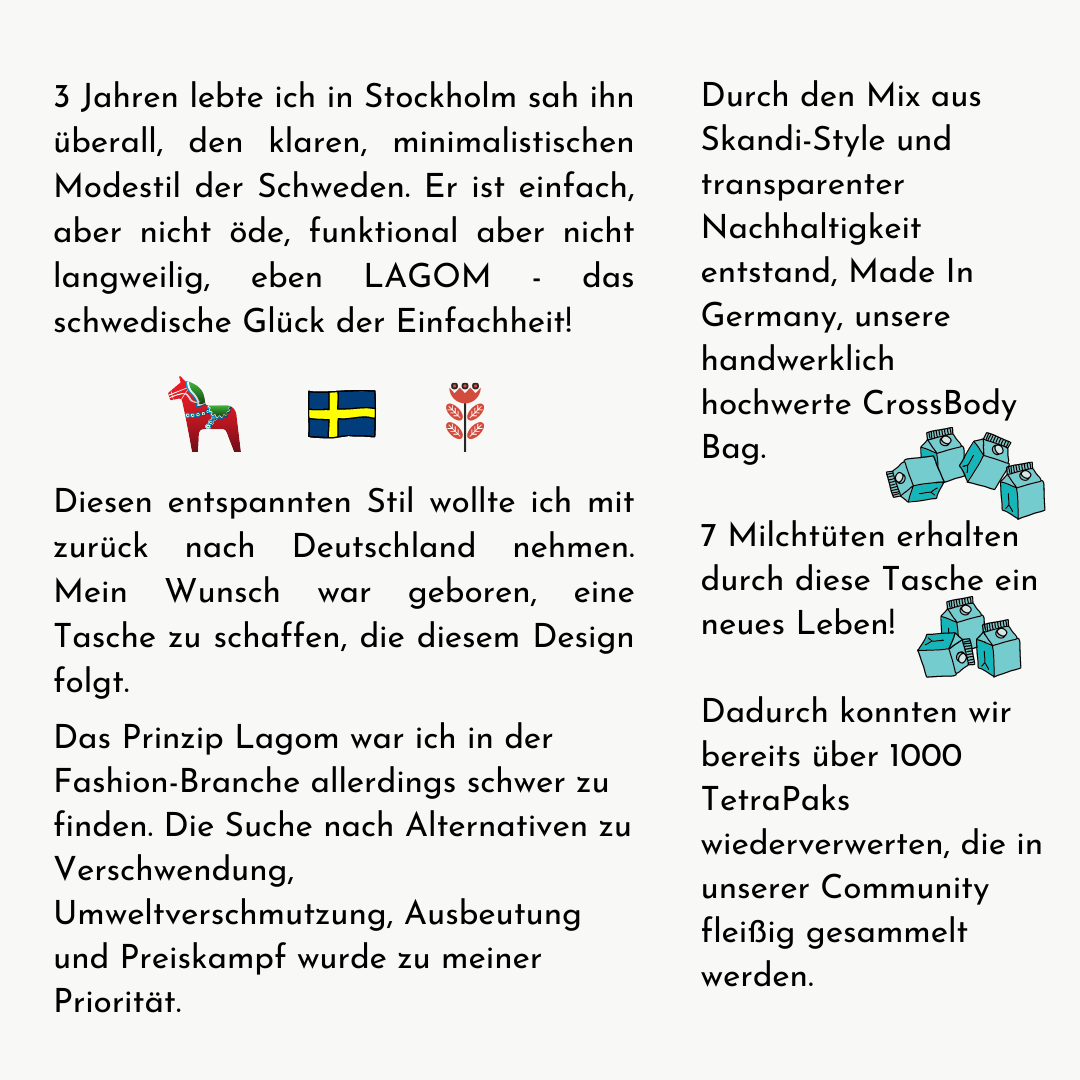 3 Jahren lebte ich in Stockholm sah ihn überall, den klaren, minimalistischen Modestil der Schweden. Er ist einfach, aber nicht öde, funktional aber nicht langweilig, eben LAGOM - das schwedische Glück der Einfachheit!

Diesen entspannten Stil wollte ich mit zurück nach Deutschland nehmen. Mein Wunsch war geboren, eine Tasche zu schaffen, die diesem Design folgt.

Das Prinzip Lagom war ich in der Fashion-Branche allerdings schwer zu finden. Die Suche nach Alternativen zu Verschwendung, Umweltverschmutzung, Ausbeutung und Preiskampf wurde zu meiner Priorität.

Durch den Mix aus Skandi-Style und transparenter Nachhaltigkeit entstand, Made In Germany, unsere handwerklich hochwerte CrossBody Bag.

7 Milchtüten erhalten durch diese Tasche ein neues Leben!

Dadurch konnten wir bereits über 1000 TetraPaks wiederverwerten, die in unserer Community fleißig gesammelt werden.